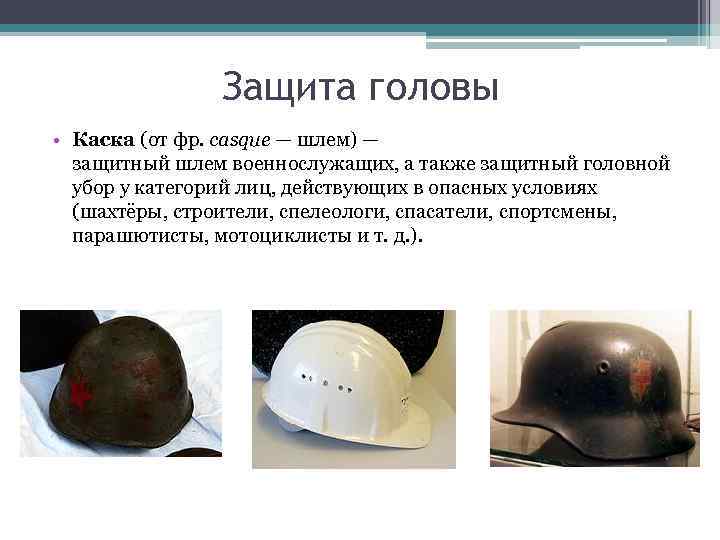 Защита головы

• Каска (от фр. casque — шлем) — защитный шлем военнослужащих, а также защитный головной убор у категорий лиц, действующих в опасных условиях (шахтёры, строители, спелеологи, спасатели, спортсмены, парашютисты, мотоциклисты и т. д.).